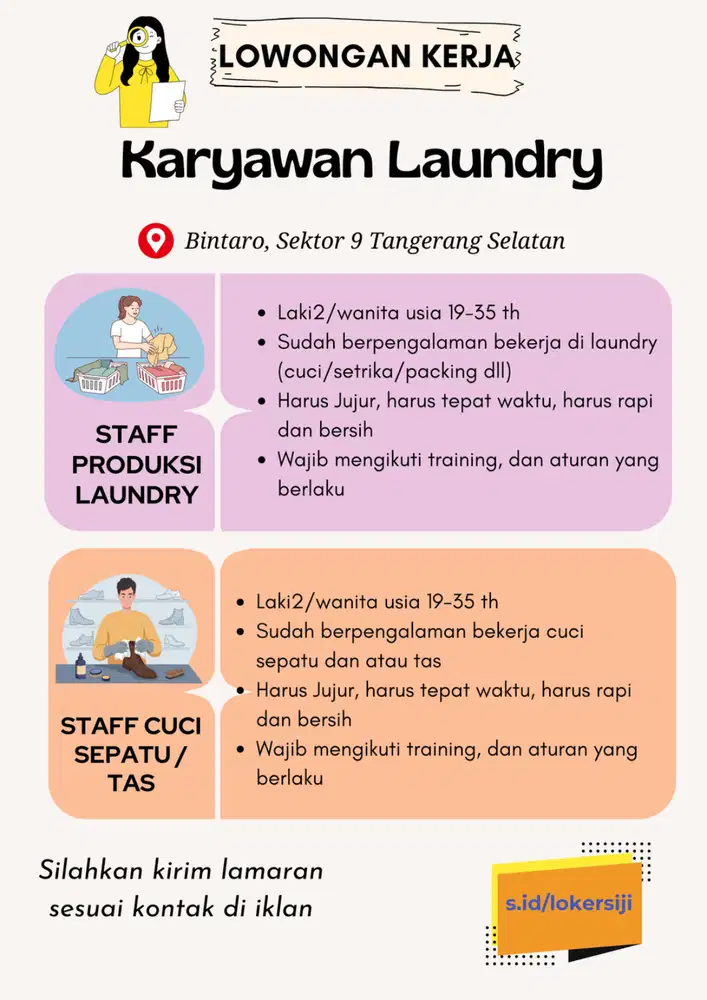 LOWONGAN KERJA

Karyawan Laundry

Bintaro, Sektor 9 Tangerang Selatan

STAFF PRODUKSI LAUNDRY

- Laki2/wanita usia 19-35 th
- Sudah berpengalaman bekerja di laundry (cuci/setrika/packing dll)
- Harus Jujur, harus tepat waktu, harus rapi dan bersih
- Wajib mengikuti training, dan aturan yang berlaku

STAFF CUCI SEPATU / TAS

- Laki2/wanita usia 19-35 th
- Sudah berpengalaman bekerja cuci sepatu dan atau tas
- Harus Jujur, harus tepat waktu, harus rapi dan bersih
- Wajib mengikuti training, dan aturan yang berlaku

Silahkan kirim lamaran sesuai kontak di iklan

s.id/lokersiji